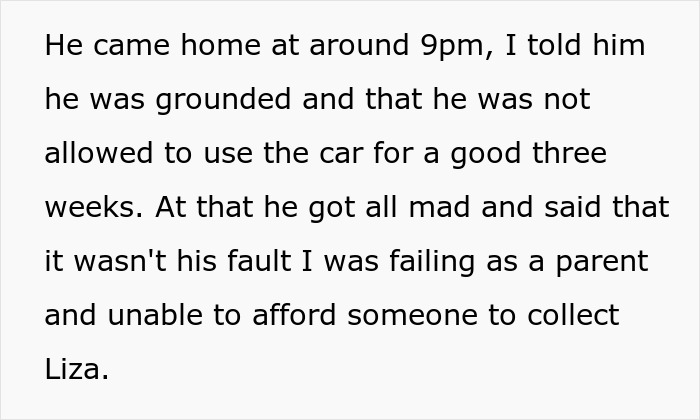 He came home at around 9pm, I told him he was grounded and that he was not allowed to use the car for a good three weeks. At that he got all mad and said that it wasn't his fault I was failing as a parent and unable to afford someone to collect Liza.